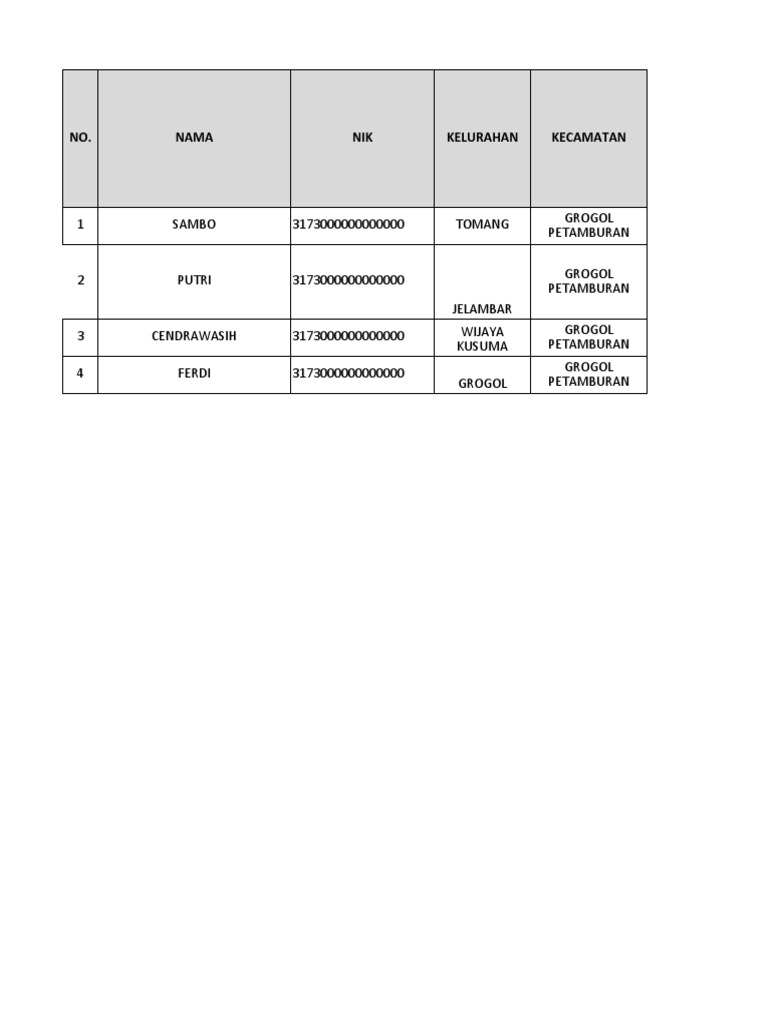 | NO. | NAMA | NIK | KELURAHAN | KECAMATAN |
|---|---|---|---|---|
| 1 | SAMBO | 3173000000000000 | TOMANG | GROGOL PETAMBURAN |
| 2 | PUTRI | 3173000000000000 | JELAMBAR | GROGOL PETAMBURAN |
| 3 | CENDRAWASIH | 3173000000000000 | WIJAYA KUSUMA | GROGOL PETAMBURAN |
| 4 | FERDI | 3173000000000000 | GROGOL | GROGOL PETAMBURAN |